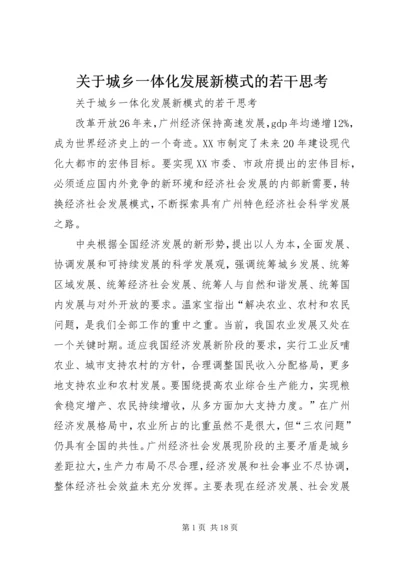 关于城乡一体化发展新模式的若干思考

关于城乡一体化发展新模式的若干思考

改革开放26年来，广州经济保持高速发展，gdp年均递增12%，成为世界经济史上的一个奇迹。XX市制定了未来20年建设现代化大都市的宏伟目标。要实现XX市委、市政府提出的宏伟目标，必须适应国内外竞争的新环境和经济社会发展的内部新需要，转换经济社会发展模式，不断探索具有广州特色经济社会科学发展之路。

中央根据全国经济发展的新形势，提出以人为本，全面发展、协调发展和可持续发展的科学发展观，强调统筹城乡发展、统筹区域发展、统筹经济社会发展、统筹人与自然和谐发展、统筹国内发展与对外开放的要求。温家宝指出“解决农业、农村和农民问题，是我们全部工作的重中之重。当前，我国农业发展又处在一个关键时期。适应我国经济发展新阶段的要求，实行工业反哺农业、城市支持农村的方针，合理调整国民收入分配格局，更多地支持农业和农村发展。要围绕提高农业综合生产能力，实现粮食稳定增产、农民持续增收，从多方面加大支持力度。”在广州经济发展格局中，农业所占的比重虽然不是很大，但“三农问题”仍具有全国的共性。广州经济社会发展现阶段的主要矛盾是城乡差距拉大，生产力布局不尽合理，经济发展和社会事业不尽协调，整体经济社会效益未充分发挥。主要表现在经济发展、社会发展

第1页 共18页